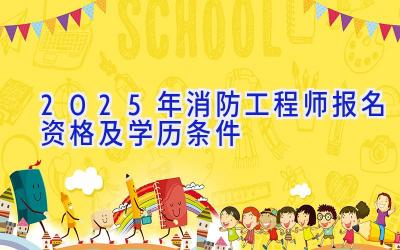 SCHOOL

2025年消防工程师报名资格及学历条件